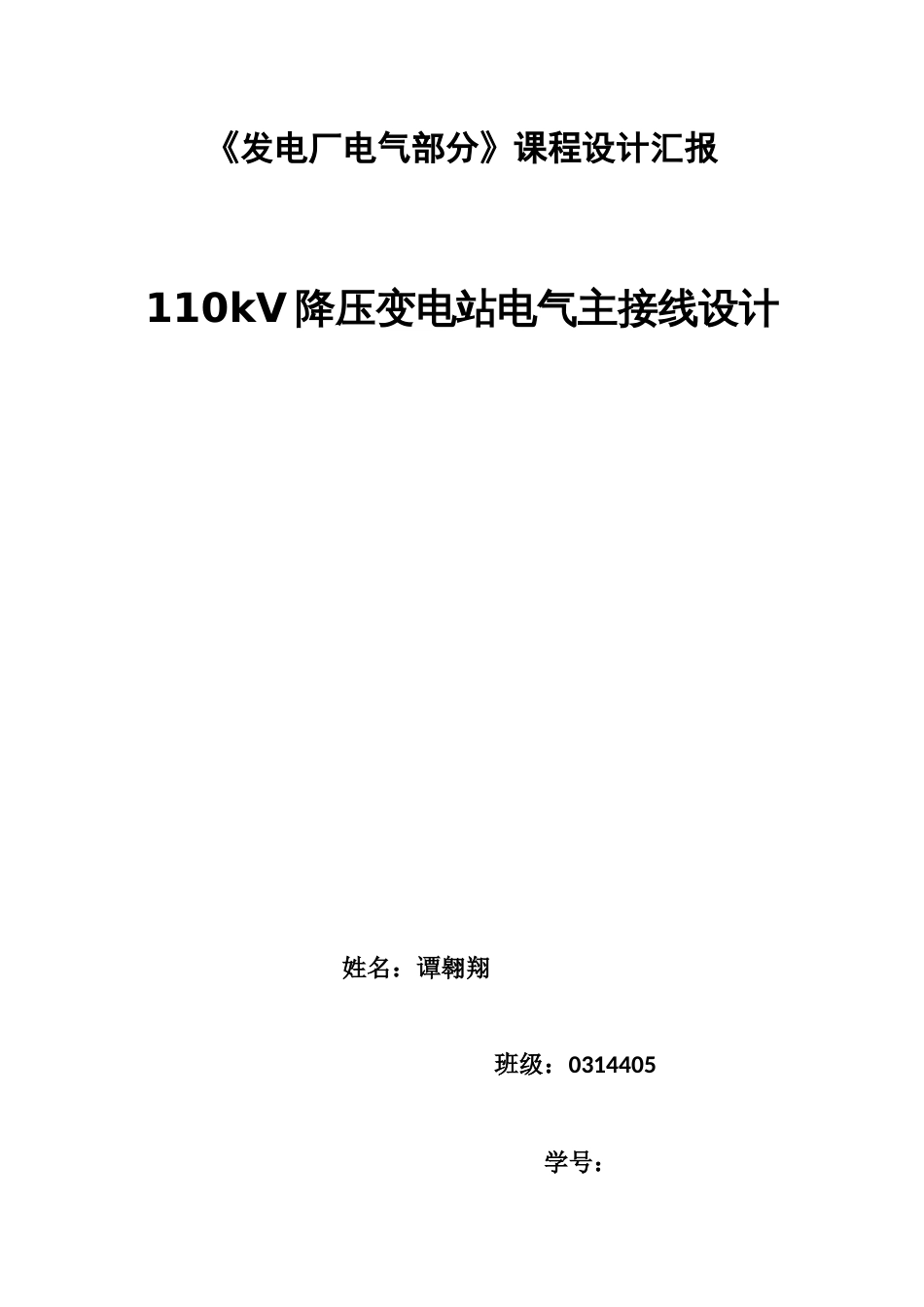 《发电厂电气部分》课程设计汇报

110kV降压变电站电气主接线设计

姓名：谭翱翔

班级：0314405

学号：